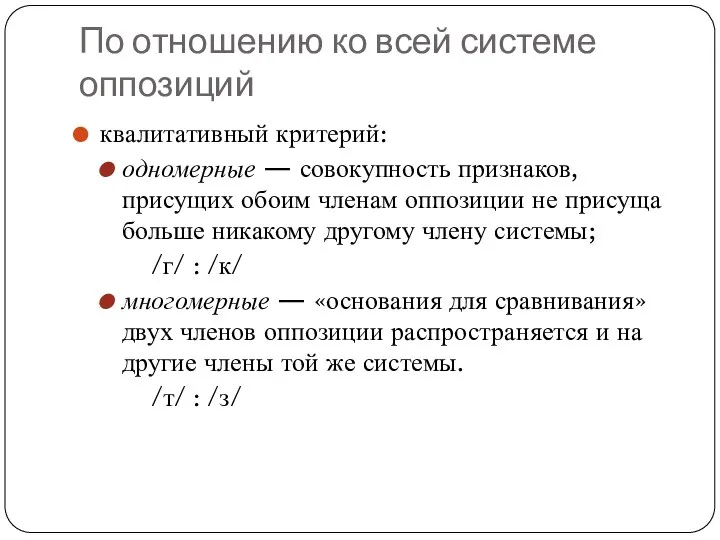 По отношению ко всей системе оппозиций

квалитативный критерий:

одномерные — совокупность признаков, присущих обоим членам оппозиции не присуща больше никакому другому члену системы;

/г/ : /к/

многомерные — «основания для сравнивания» двух членов оппозиции распространяется и на другие члены той же системы.

/т/ : /з/